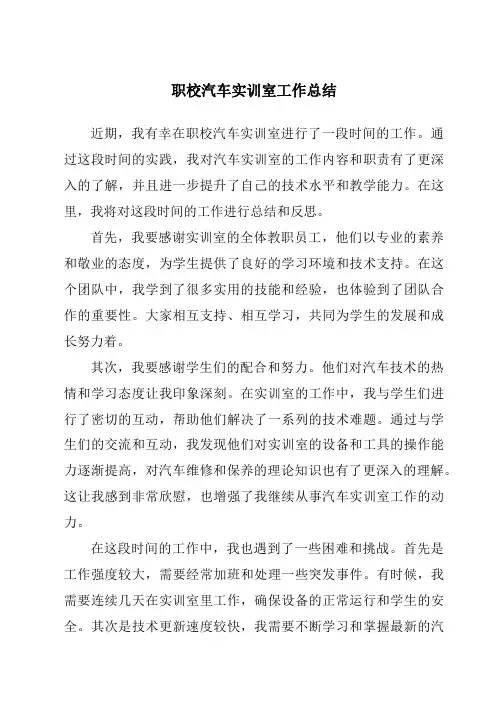 职校汽车实训室工作总结

近期，我有幸在职校汽车实训室进行了一段时间的工作。通过这段时间的实践，我对汽车实训室的工作内容和职责有了更深入的了解，并且进一步提升了自己的技术水平和教学能力。在这里，我将对这段时间的工作进行总结和反思。

首先，我要感谢实训室的全体教职员工，他们以专业的素养和敬业的态度，为学生提供了良好的学习环境和技术支持。在这个团队中，我学到了很多实用的技能和经验，也体验到了团队合作的重要性。大家相互支持、相互学习，共同为学生的发展和成长努力着。

其次，我要感谢学生们的配合和努力。他们对汽车技术的热情和学习态度让我印象深刻。在实训室的工作中，我与学生们进行了密切的互动，帮助他们解决了一系列的技术难题。通过与学生们的交流和互动，我发现他们对实训室的设备和工具的操作能力逐渐提高，对汽车维修和保养的理论知识也有了更深入的理解。这让我感到非常欣慰，也增强了我继续从事汽车实训室工作的动力。

在这段时间的工作中，我也遇到了一些困难和挑战。首先是工作强度较大，需要经常加班和处理一些突发事件。有时候，我需要连续几天在实训室里工作，确保设备的正常运行和学生的安全。其次是技术更新速度较快，我需要不断学习和掌握最新的汽